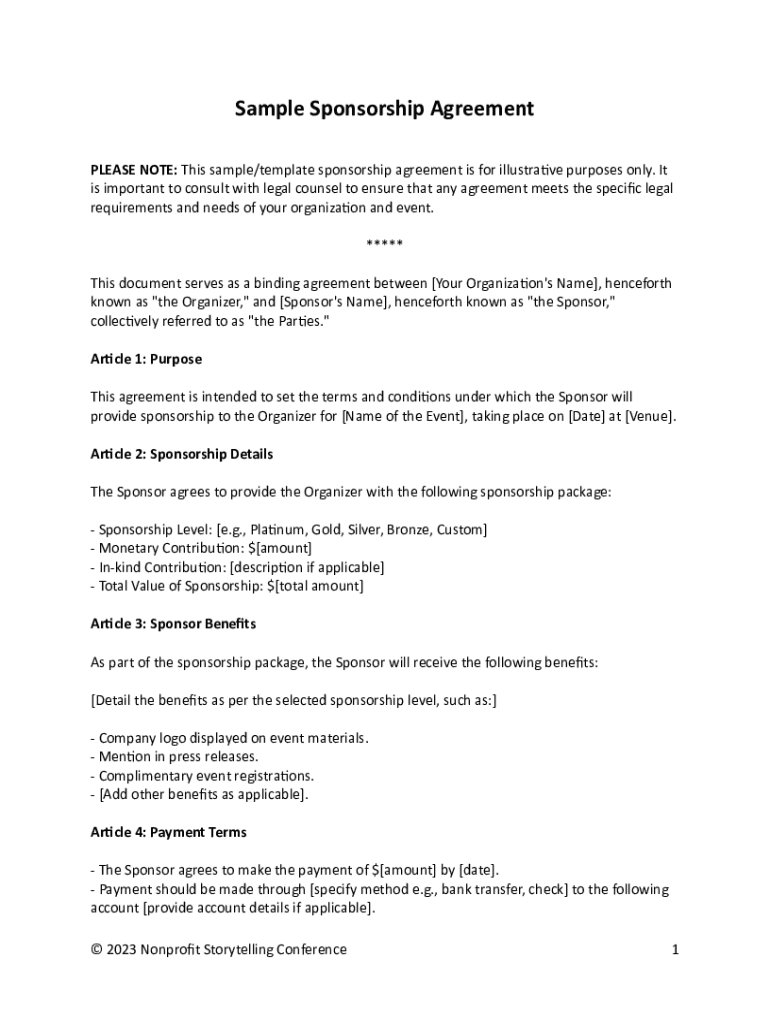 Sample Sponsorship Agreement

PLEASE NOTE: This sample/template sponsorship agreement is for illustrative purposes only. It is important to consult with legal counsel to ensure that any agreement meets the specific legal requirements and needs of your organization and event.

*****

This document serves as a binding agreement between [Your Organization's Name], henceforth known as "the Organizer," and [Sponsor's Name], henceforth known as "the Sponsor," collectively referred to as "the Parties."

Article 1: Purpose

This agreement is intended to set the terms and conditions under which the Sponsor will provide sponsorship to the Organizer for [Name of the Event], taking place on [Date] at [Venue].

Article 2: Sponsorship Details

The Sponsor agrees to provide the Organizer with the following sponsorship package:

- Sponsorship Level: [e.g., Platinum, Gold, Silver, Bronze, Custom]
- Monetary Contribution: $[amount]
- In-kind Contribution: [description if applicable]
- Total Value of Sponsorship: $[total amount]

Article 3: Sponsor Benefits

As part of the sponsorship package, the Sponsor will receive the following benefits:

[Detail the benefits as per the selected sponsorship level, such as:]

- Company logo displayed on event materials.
- Mention in press releases.
- Complimentary event registrations.
- [Add other benefits as applicable].

Article 4: Payment Terms

- The Sponsor agrees to make the payment of $[amount] by [date].
- Payment should be made through [specify method e.g., bank transfer, check] to the following account [provide account details if applicable].

© 2023 Nonprofit Storytelling Conference 1